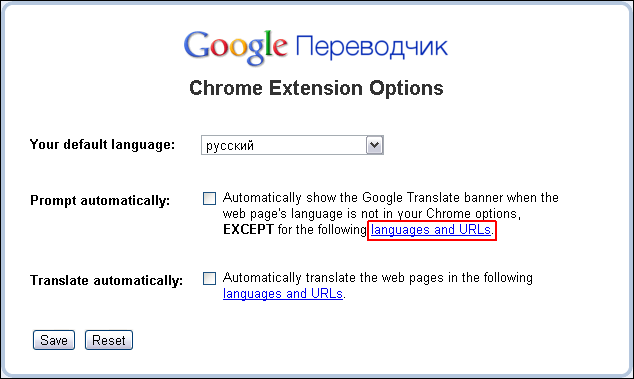 Google Переводчик

Chrome Extension Options

Your default language: русский

Prompt automatically: Automatically show the Google Translate banner when the web page's language is not in your Chrome options, EXCEPT for the following languages and URLs.

Translate automatically: Automatically translate the web pages in the following languages and URLs.

Save Reset